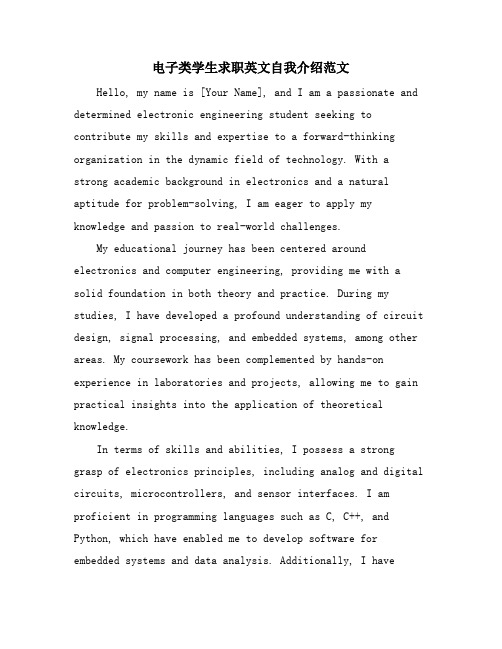 电子类学生求职英文自我介绍范文

Hello, my name is [Your Name], and I am a passionate and determined electronic engineering student seeking to contribute my skills and expertise to a forward-thinking organization in the dynamic field of technology. With a strong academic background in electronics and a natural aptitude for problem-solving, I am eager to apply my knowledge and passion to real-world challenges.

My educational journey has been centered around electronics and computer engineering, providing me with a solid foundation in both theory and practice. During my studies, I have developed a profound understanding of circuit design, signal processing, and embedded systems, among other areas. My coursework has been complemented by hands-on experience in laboratories and projects, allowing me to gain practical insights into the application of theoretical knowledge.

In terms of skills and abilities, I possess a strong grasp of electronics principles, including analog and digital circuits, microcontrollers, and sensor interfaces. I am proficient in programming languages such as C, C++, and Python, which have enabled me to develop software for embedded systems and data analysis. Additionally, I have